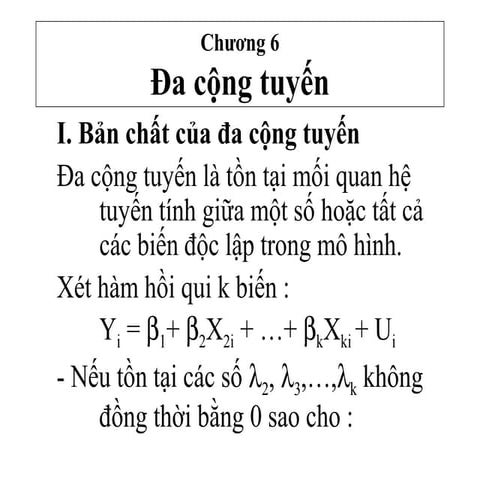 Chương 6
Đa cộng tuyến

I. Bản chất của đa cộng tuyến

Đa cộng tuyến là tồn tại mối quan hệ tuyến tính giữa một số hoặc tất cả các biến độc lập trong mô hình.

Xét hàm hồi qui k biến :

$Y_i = \beta_1 + \beta_2 X_{2i} + \ldots + \beta_k X_{ki} + U_i$

- Nếu tồn tại các số $\lambda_2, \lambda_3, \ldots, \lambda_k$ không đồng thời bằng 0 sao cho :